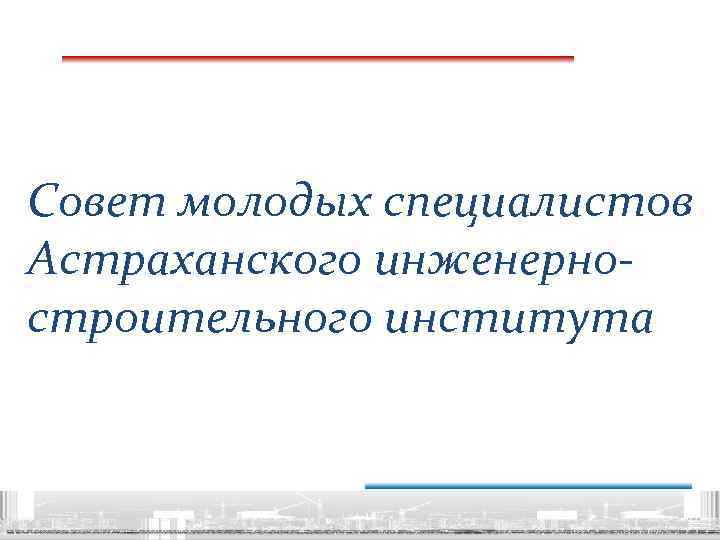 Совет молодых специалистов Астраханского инженерно-строительного института